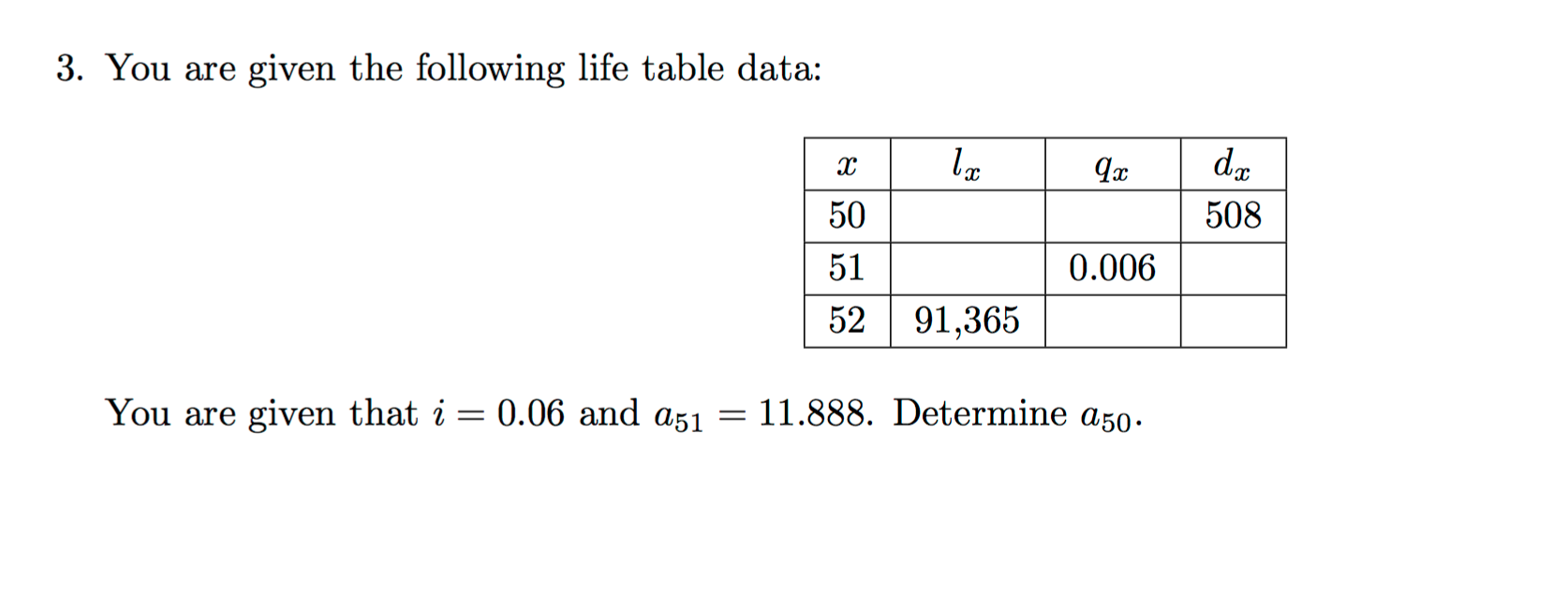 3. You are given the following life table data:

| $x$ | $l_x$ | $q_x$ | $d_x$ |
|---|---|---|---|
| 50 | | | 508 |
| 51 | | 0.006 | |
| 52 | 91,365 | | |

You are given that $i = 0.06$ and $a_{51} = 11.888$. Determine $a_{50}$.